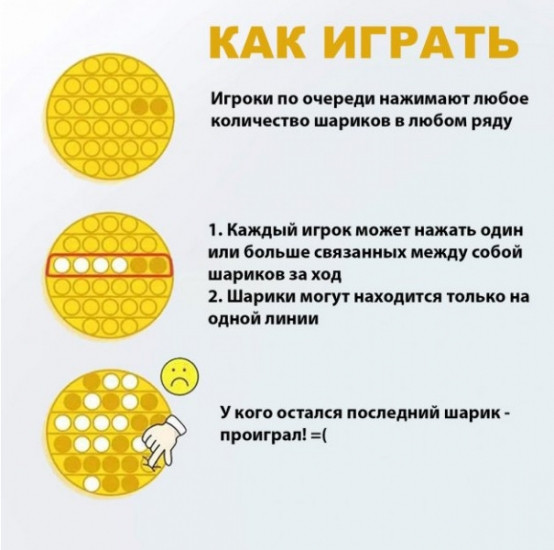 КАК ИГРАТЬ

Игроки по очереди нажимают любое количество шариков в любом ряду

1. Каждый игрок может нажать один или больше связанных между собой шариков за ход
2. Шарики могут находится только на одной линии

У кого остался последний шарик - проиграл! =(